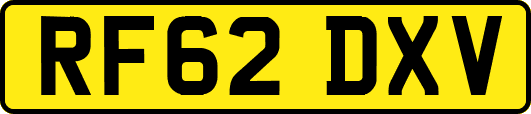 RF62 DXV